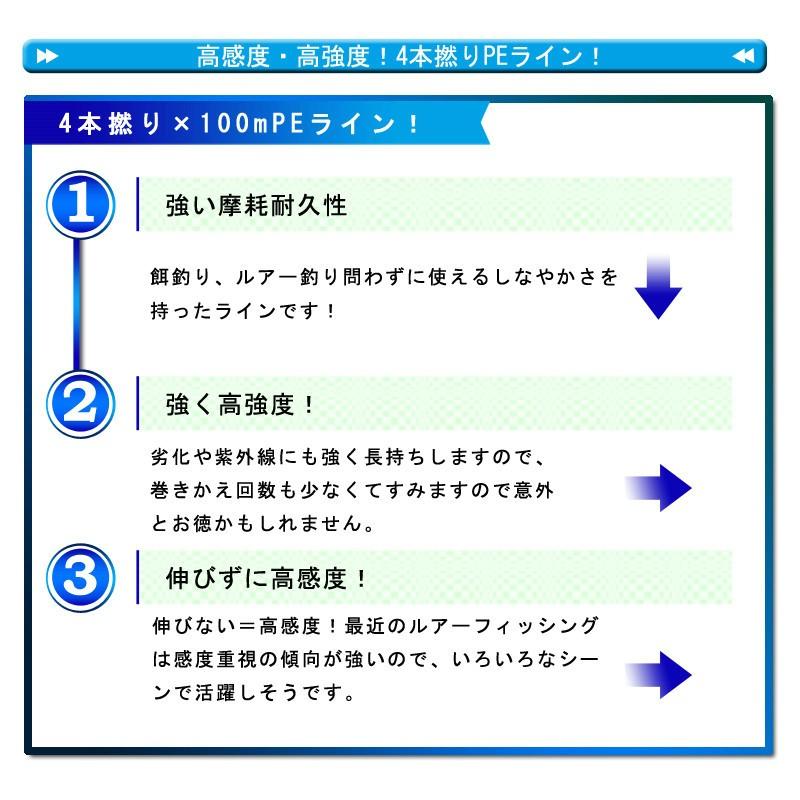 高感度・高強度！4本撚りPEライン！

4本撚り×100mPEライン！

1

強い摩耗耐久性

餌釣り、ルアー釣り問わずに使えるしなやかさを持ったラインです！

2

強く高強度！

劣化や紫外線にも強く長持ちしますので、巻きかえ回数も少なくてすみますので意外とお徳かもしれません。

3

伸びずに高感度！

伸びない＝高感度！最近のルアーフィッシングは感度重視の傾向が強いので、いろいろなシーンで活躍しそうです。